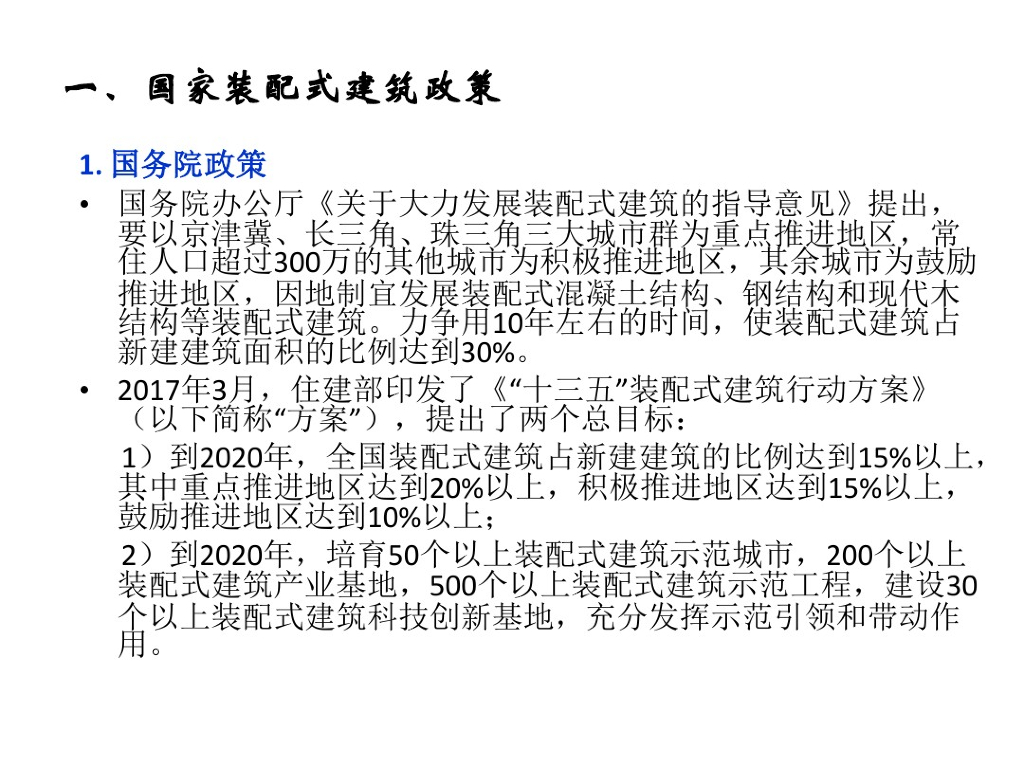 一、国家装配式建筑政策

1. 国务院政策

• 国务院办公厅《关于大力发展装配式建筑的指导意见》提出，要以京津冀、长三角、珠三角三大城市群为重点推进地区，常住人口超过300万的其他城市为积极推进地区，其余城市为鼓励推进地区，因地制宜发展装配式混凝土结构、钢结构和现代木结构等装配式建筑。力争用10年左右的时间，使装配式建筑占新建建筑面积的比例达到30%。

• 2017年3月，住建部印发了《“十三五”装配式建筑行动方案》（以下简称“方案”），提出了两个总目标：

1）到2020年，全国装配式建筑占新建建筑的比例达到15%以上，其中重点推进地区达到20%以上，积极推进地区达到15%以上，鼓励推进地区达到10%以上；

2）到2020年，培育50个以上装配式建筑示范城市，200个以上装配式建筑产业基地，500个以上装配式建筑示范工程，建设30个以上装配式建筑科技创新基地，充分发挥示范引领和带动作用。